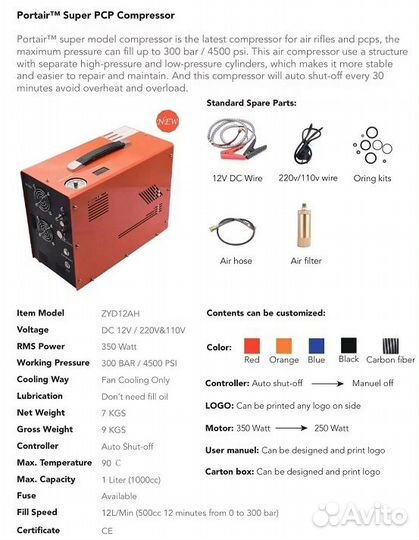 Portair™ Super PCP Compressor

Portair™ super model compressor is the latest compressor for air rifles and pcps, the maximum pressure can fill up to 300 bar / 4500 psi. This air compressor use a structure with separate high-pressure and low-pressure cylinders, which makes it more stable and easier to repair and maintain. And this compressor will auto shut-off every 30 minutes avoid overheat and overload.

NEW

Standard Spare Parts:

12V DC Wire

220v/110v wire

Oring kits

Air hose

Air filter

| Item Model | ZYD12AH |
|---|---|
| Voltage | DC 12V / 220V&110V |
| RMS Power | 350 Watt |
| Working Pressure | 300 BAR / 4500 PSI |
| Cooling Way | Fan Cooling Only |
| Lubrication | Don't need fill oil |
| Net Weight | 7 KGS |
| Gross Weight | 9 KGS |
| Controller | Auto Shut-off |
| Max. Temperature | 90 C |
| Max. Capacity | 1 Liter (1000cc) |
| Fuse | Available |
| Fill Speed | 12L/Min (500cc 12 minutes from 0 to 300 bar) |
| Certificate | CE |

Contents can be customized:

Color: Red Orange Blue Black Carbon fiber

Controller: Auto shut-off → Manuel off

LOGO: Can be printed any logo on side

Motor: 350 Watt → 250 Watt

User manuel: Can be designed and print logo

Carton box: Can be designed and print logo

Avito